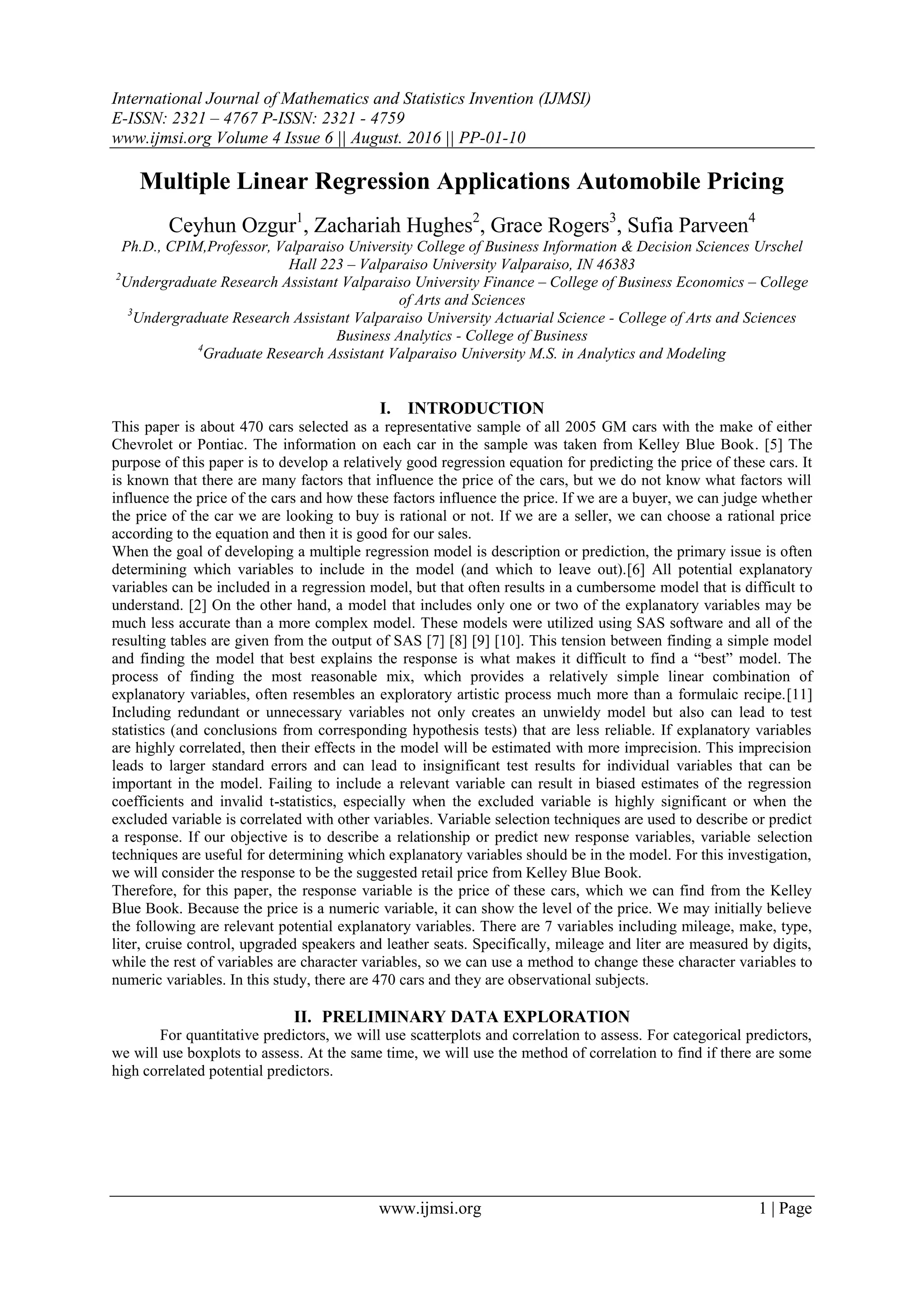 International Journal of Mathematics and Statistics Invention (IJMSI)
E-ISSN: 2321 – 4767 P-ISSN: 2321 - 4759
www.ijmsi.org Volume 4 Issue 6 || August. 2016 || PP-01-10

Multiple Linear Regression Applications Automobile Pricing

Ceyhun Ozgur$^1$, Zachariah Hughes$^2$, Grace Rogers$^3$, Sufia Parveen$^4$
Ph.D., CPIM,Professor, Valparaiso University College of Business Information & Decision Sciences Urschel Hall 223 – Valparaiso University Valparaiso, IN 46383
$^2$Undergraduate Research Assistant Valparaiso University Finance – College of Business Economics – College of Arts and Sciences
$^3$Undergraduate Research Assistant Valparaiso University Actuarial Science - College of Arts and Sciences Business Analytics - College of Business
$^4$Graduate Research Assistant Valparaiso University M.S. in Analytics and Modeling

I. INTRODUCTION
This paper is about 470 cars selected as a representative sample of all 2005 GM cars with the make of either Chevrolet or Pontiac. The information on each car in the sample was taken from Kelley Blue Book. [5] The purpose of this paper is to develop a relatively good regression equation for predicting the price of these cars. It is known that there are many factors that influence the price of the cars, but we do not know what factors will influence the price of the cars and how these factors influence the price. If we are a buyer, we can judge whether the price of the car we are looking to buy is rational or not. If we are a seller, we can choose a rational price according to the equation and then it is good for our sales.
When the goal of developing a multiple regression model is description or prediction, the primary issue is often determining which variables to include in the model (and which to leave out).[6] All potential explanatory variables can be included in a regression model, but that often results in a cumbersome model that is difficult to understand. [2] On the other hand, a model that includes only one or two of the explanatory variables may be much less accurate than a more complex model. These models were utilized using SAS software and all of the resulting tables are given from the output of SAS [7] [8] [9] [10]. This tension between finding a simple model and finding the model that best explains the response is what makes it difficult to find a “best” model. The process of finding the most reasonable mix, which provides a relatively simple linear combination of explanatory variables, often resembles an exploratory artistic process much more than a formulaic recipe.[11] Including redundant or unnecessary variables not only creates an unwieldy model but also can lead to test statistics (and conclusions from corresponding hypothesis tests) that are less reliable. If explanatory variables are highly correlated, then their effects in the model will be estimated with more imprecision. This imprecision leads to larger standard errors and can lead to insignificant test results for individual variables that can be important in the model. Failing to include a relevant variable can result in biased estimates of the regression coefficients and invalid t-statistics, especially when the excluded variable is highly significant or when the excluded variable is correlated with other variables. Variable selection techniques are used to describe or predict a response. If our objective is to describe a relationship or predict new response variables, variable selection techniques are useful for determining which explanatory variables should be in the model. For this investigation, we will consider the response to be the suggested retail price from Kelley Blue Book.
Therefore, for this paper, the response variable is the price of these cars, which we can find from the Kelley Blue Book. Because the price is a numeric variable, it can show the level of the price. We may initially believe the following are relevant potential explanatory variables. There are 7 variables including mileage, make, type, liter, cruise control, upgraded speakers and leather seats. Specifically, mileage and liter are measured by digits, while the rest of variables are character variables, so we can use a method to change these character variables to numeric variables. In this study, there are 470 cars and they are observational subjects.

II. PRELIMINARY DATA EXPLORATION
For quantitative predictors, we will use scatterplots and correlation to assess. For categorical predictors, we will use boxplots to assess. At the same time, we will use the method of correlation to find if there are some high correlated potential predictors.

www.ijmsi.org 1 | Page